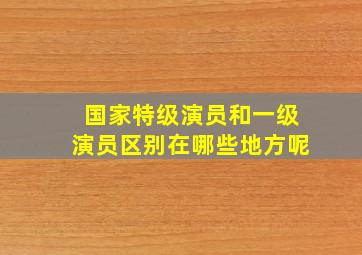 国家特级演员和一级演员区别在哪些地方呢